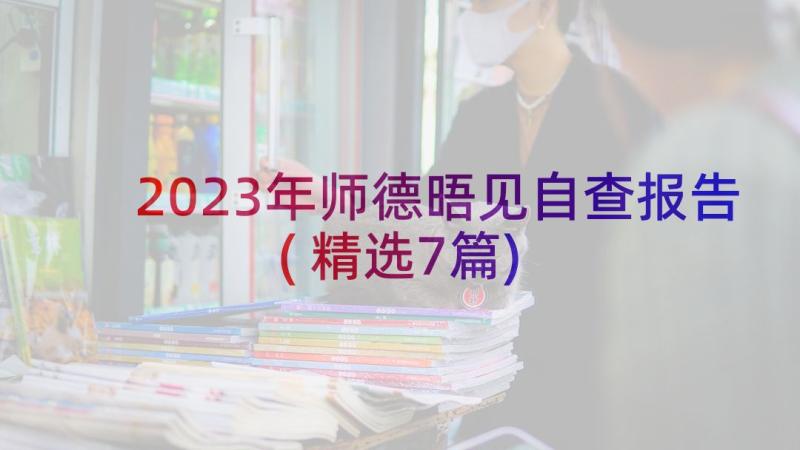 2023年师德晤见自查报告（精选7篇）